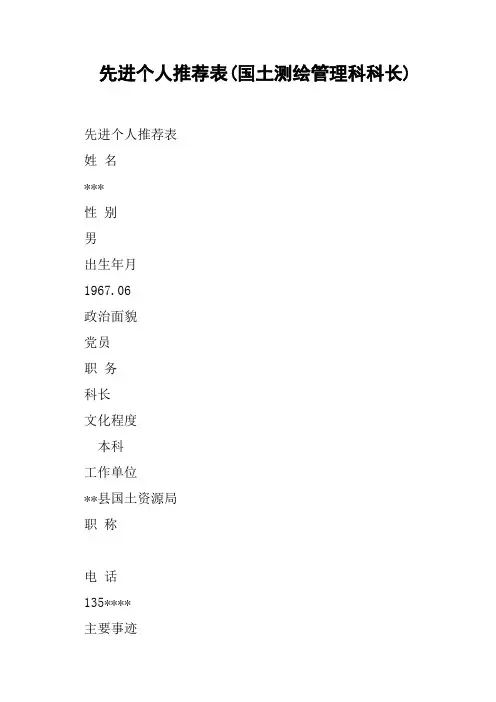 先进个人推荐表(国土测绘管理科科长)

先进个人推荐表

姓 名

***

性 别

男

出生年月

1967.06

政治面貌

党员

职 务

科长

文化程度

本科

工作单位

**县国土资源局

职 称

电 话

135****

主要事迹